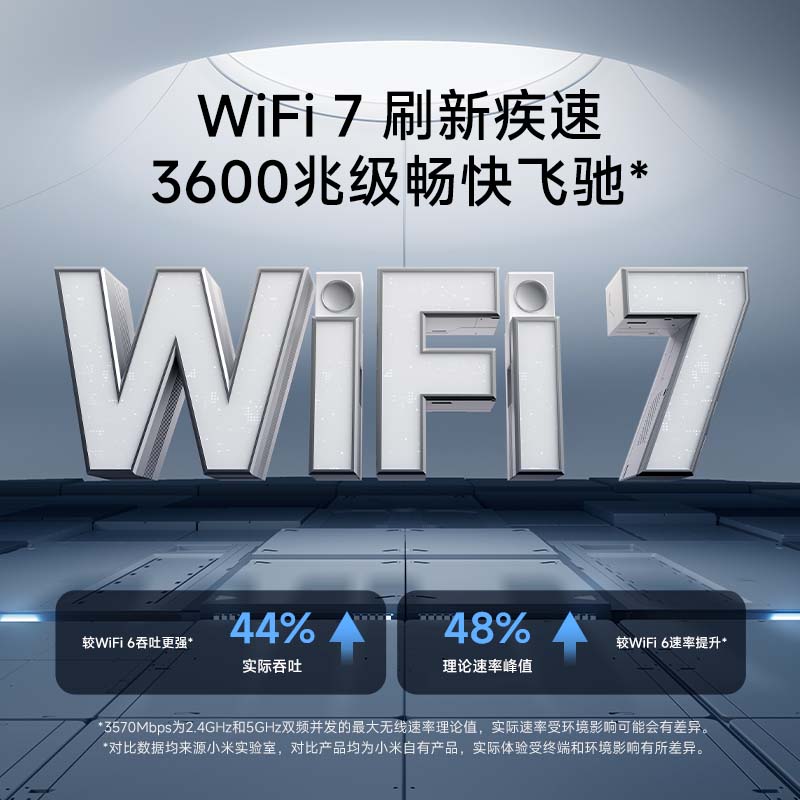 WiFi 7 刷新疾速
3600兆级畅快飞驰*

WiFi 7

较WiFi 6吞吐更强* 44% 实际吞吐

48% 理论速率峰值 较WiFi 6速率提升*

*3570Mbps为2.4GHz和5GHz双频并发的最大无线速率理论值，实际速率受环境影响可能会有差异。
*对比数据均来源小米实验室，对比产品均为小米自有产品，实际体验受终端和环境影响有所差异。